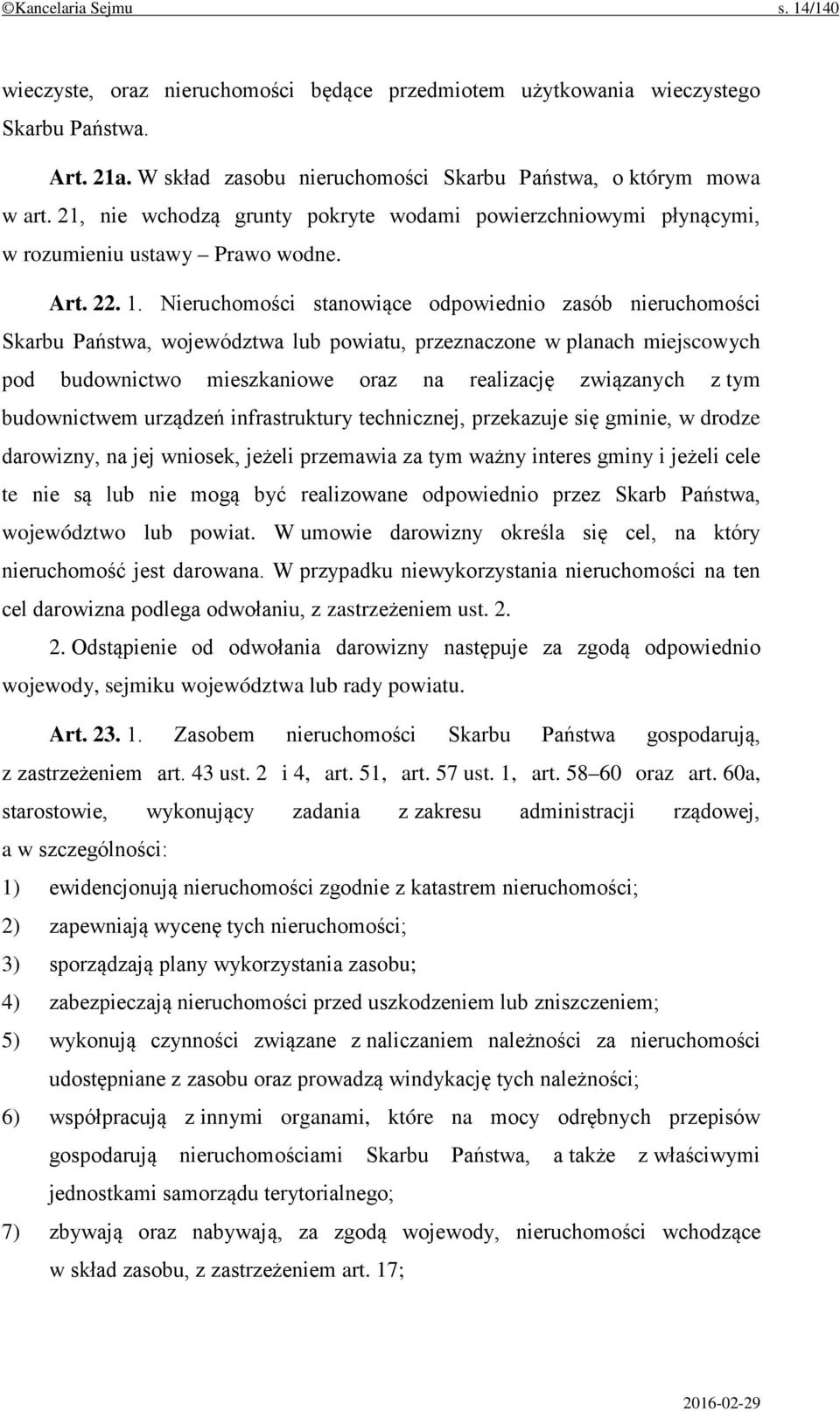 ©Kancelaria Sejmu s. 14/140

wieczyste, oraz nieruchomości będące przedmiotem użytkowania wieczystego Skarbu Państwa.

Art. 21a. W skład zasobu nieruchomości Skarbu Państwa, o którym mowa w art. 21, nie wchodzą grunty pokryte wodami powierzchniowymi płynącymi, w rozumieniu ustawy – Prawo wodne.

Art. 22. 1. Nieruchomości stanowiące odpowiednio zasób nieruchomości Skarbu Państwa, województwa lub powiatu, przeznaczone w planach miejscowych pod budownictwo mieszkaniowe oraz na realizację związanych z tym budownictwem urządzeń infrastruktury technicznej, przekazuje się gminie, w drodze darowizny, na jej wniosek, jeżeli przemawia za tym ważny interes gminy i jeżeli cele te nie są lub nie mogą być realizowane odpowiednio przez Skarb Państwa, województwo lub powiat. W umowie darowizny określa się cel, na który nieruchomość jest darowana. W przypadku niewykorzystania nieruchomości na ten cel darowizna podlega odwołaniu, z zastrzeżeniem ust. 2.

2. Odstąpienie od odwołania darowizny następuje za zgodą odpowiednio wojewody, sejmiku województwa lub rady powiatu.

Art. 23. 1. Zasobem nieruchomości Skarbu Państwa gospodarują, z zastrzeżeniem art. 43 ust. 2 i 4, art. 51, art. 57 ust. 1, art. 58–60 oraz art. 60a, starostowie, wykonujący zadania z zakresu administracji rządowej, a w szczególności:

1) ewidencjonują nieruchomości zgodnie z katastrem nieruchomości;

2) zapewniają wycenę tych nieruchomości;

3) sporządzają plany wykorzystania zasobu;

4) zabezpieczają nieruchomości przed uszkodzeniem lub zniszczeniem;

5) wykonują czynności związane z naliczaniem należności za nieruchomości udostępniane z zasobu oraz prowadzą windykację tych należności;

6) współpracują z innymi organami, które na mocy odrębnych przepisów gospodarują nieruchomościami Skarbu Państwa, a także z właściwymi jednostkami samorządu terytorialnego;

7) zbywają oraz nabywają, za zgodą wojewody, nieruchomości wchodzące w skład zasobu, z zastrzeżeniem art. 17;

2016-02-29